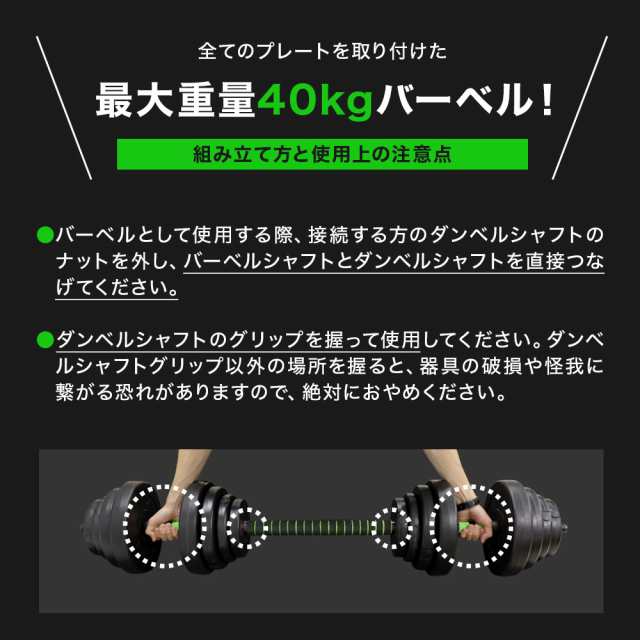 全てのプレートを取り付けた

最大重量40kgバーベル！

組み立て方と使用上の注意点

●バーベルとして使用する際、接続する方のダンベルシャフトのナットを外し、バーベルシャフトとダンベルシャフトを直接つなげてください。

●ダンベルシャフトのグリップを握って使用してください。ダンベルシャフトグリップ以外の場所を握ると、器具の破損や怪我に繋がる恐れがありますので、絶対におやめください。